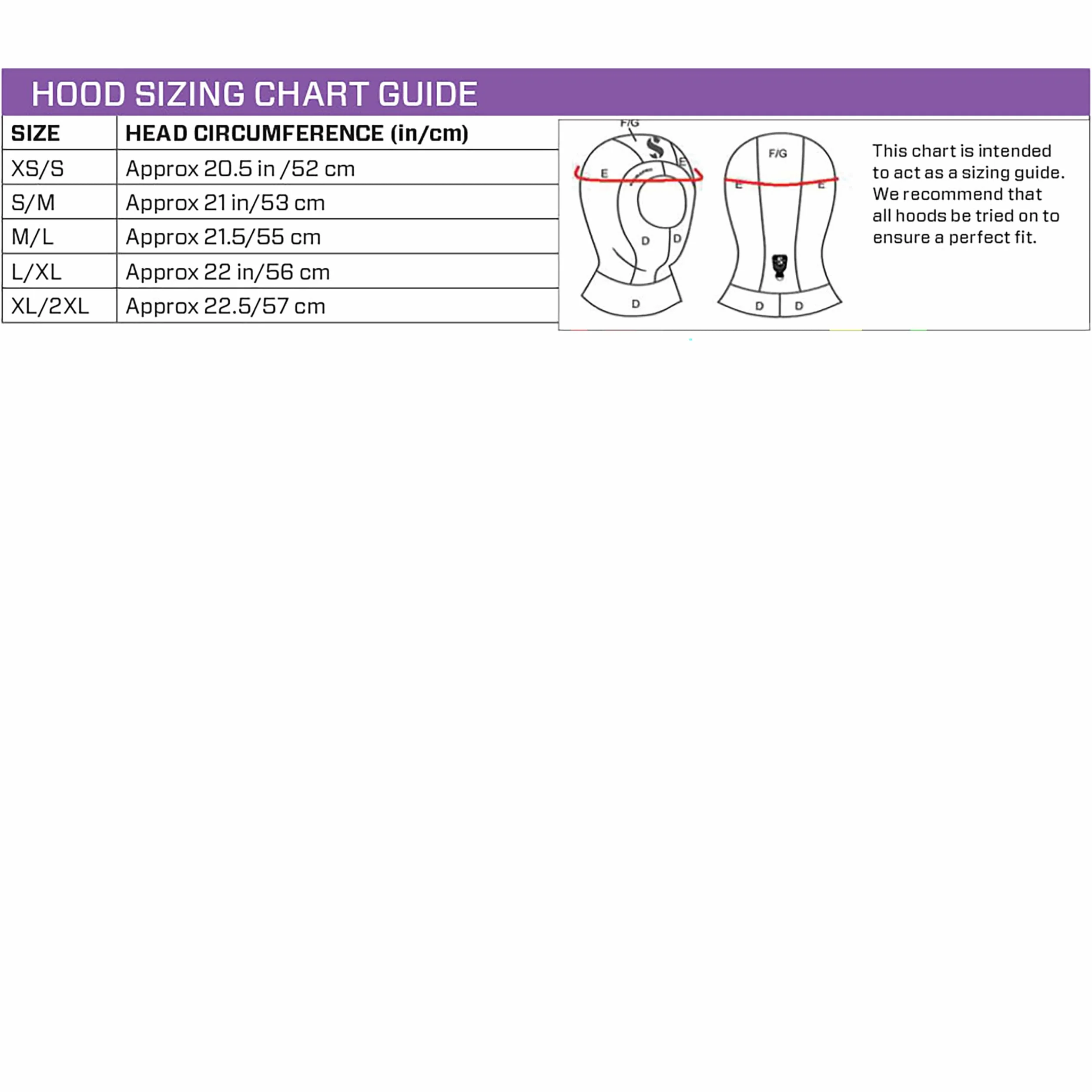 HOOD SIZING CHART GUIDE

| SIZE | HEAD CIRCUMFERENCE (in/cm) |
|---|---|
| XS/S | Approx 20.5 in /52 cm |
| S/M | Approx 21 in/53 cm |
| M/L | Approx 21.5/55 cm |
| L/XL | Approx 22 in/56 cm |
| XL/2XL | Approx 22.5/57 cm |

F/G
E
E
D
D
D
F/G
E
E
D
D

This chart is intended to act as a sizing guide. We recommend that all hoods be tried on to ensure a perfect fit.